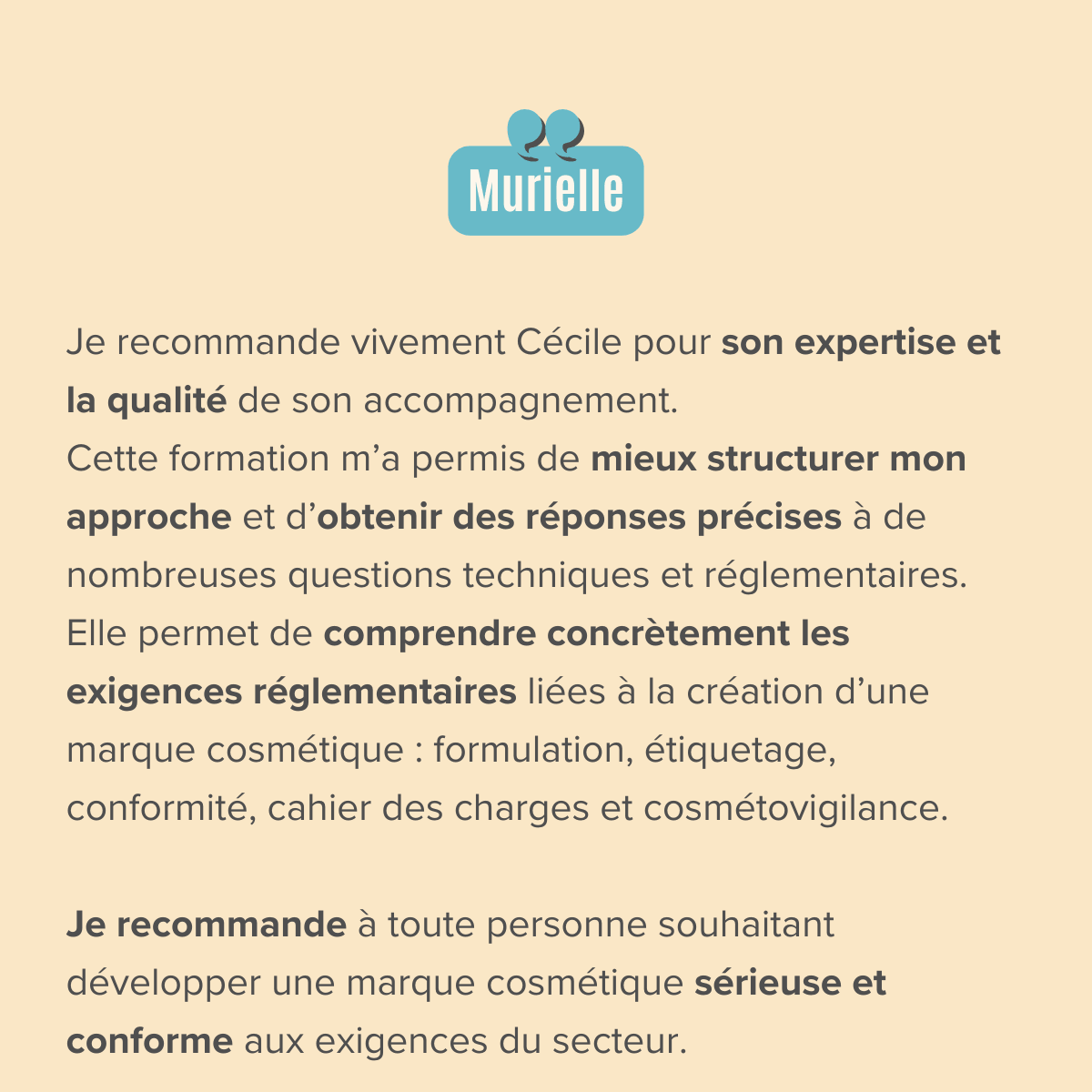 Murielle

Je recommande vivement Cécile pour son expertise et la qualité de son accompagnement.
Cette formation m’a permis de mieux structurer mon approche et d’obtenir des réponses précises à de nombreuses questions techniques et réglementaires.
Elle permet de comprendre concrètement les exigences réglementaires liées à la création d’une marque cosmétique : formulation, étiquetage, conformité, cahier des charges et cosmétovigilance.

Je recommande à toute personne souhaitant développer une marque cosmétique sérieuse et conforme aux exigences du secteur.